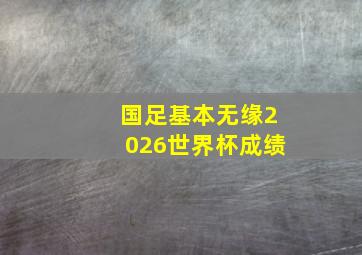 国足基本无缘2026世界杯成绩